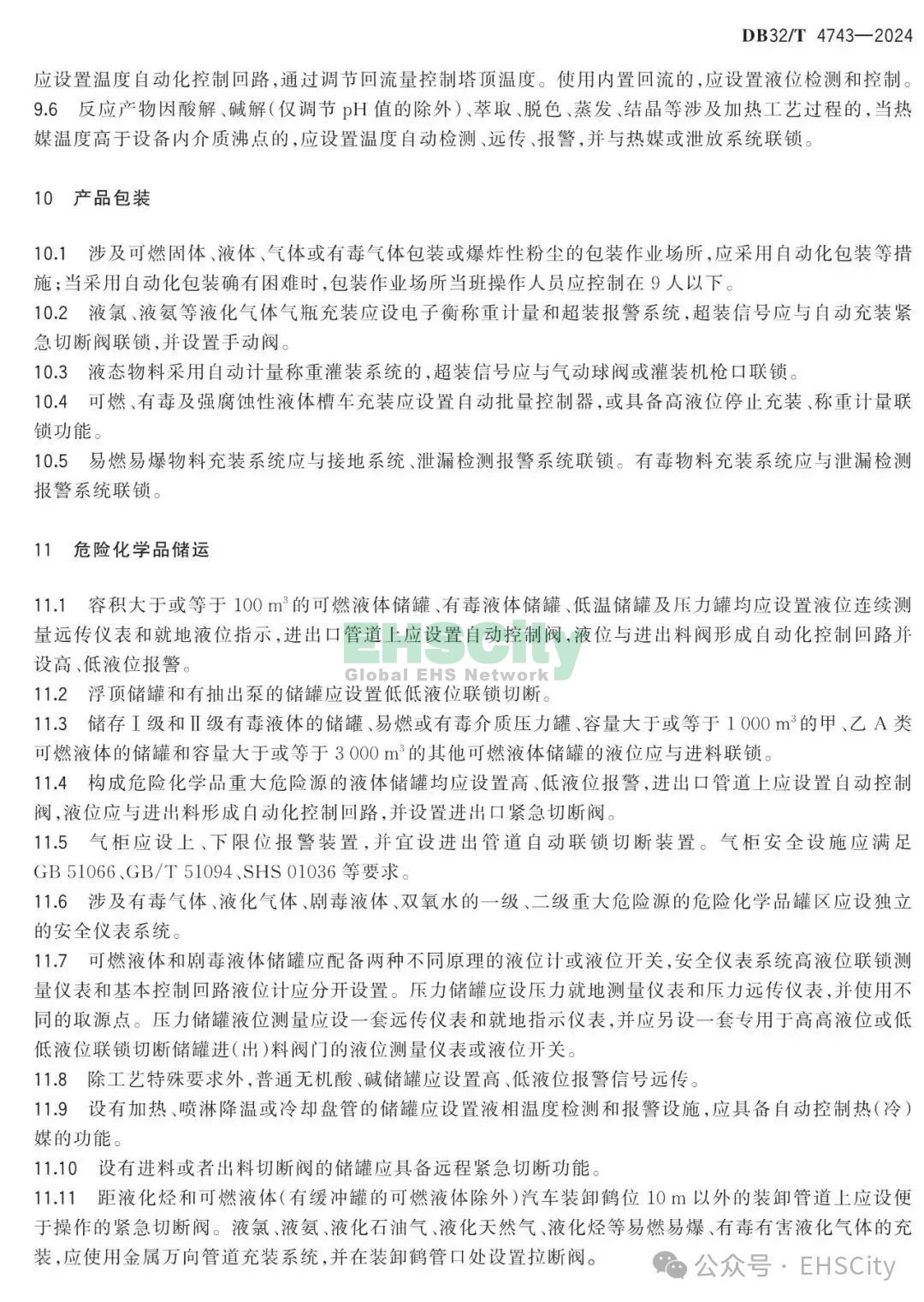 DB32/T 4743—2024

应设置温度自动化控制回路，通过调节回流量控制塔顶温度。使用内置回流的，应设置液位检测和控制。

9.6 反应产物因酸解、碱解(仅调节 pH 值的除外)、萃取、脱色、蒸发、结晶等涉及加热工艺过程的，当热媒温度高于设备内介质沸点的，应设置温度自动检测、远传、报警，并与热媒或泄放系统联锁。

10 产品包装

10.1 涉及可燃固体、液体、气体或有毒气体包装或爆炸性粉尘的包装作业场所，应采用自动化包装等措施；当采用自动化包装确有困难时，包装作业场所当班操作人员应控制在 9 人以下。

10.2 液氯、液氨等液化气体气瓶充装应设电子衡称重计量和超装报警系统，超装信号应与自动充装紧急切断阀联锁，并设置手动阀。

10.3 液态物料采用自动计量称重灌装系统的，超装信号应与气动球阀或灌装机枪口联锁。

10.4 可燃、有毒及强腐蚀性液体槽车充装应设置自动批量控制器，或具备高液位停止充装、称重计量联锁功能。

10.5 易燃易爆物料充装系统应与接地系统、泄漏检测报警系统联锁。有毒物料充装系统应与泄漏检测报警系统联锁。

11 危险化学品储运

11.1 容积大于或等于 100 $m^3$ 的可燃液体储罐、有毒液体储罐、低温储罐及压力罐均应设置液位连续测量远传仪表和就地液位指示，进出口管道上应设置自动控制阀，液位与进出料阀形成自动化控制回路并设高、低液位报警。

EHSCity
Global EHS Network

11.2 浮顶储罐和有抽出泵的储罐应设置低低液位联锁切断。

11.3 储存Ⅰ级和Ⅱ级有毒液体的储罐、易燃或有毒介质压力罐、容量大于或等于 1 000 $m^3$ 的甲、乙 A 类可燃液体的储罐和容量大于或等于 3 000 $m^3$ 的其他可燃液体储罐的液位应与进料联锁。

11.4 构成危险化学品重大危险源的液体储罐均应设置高、低液位报警，进出口管道上应设置自动控制阀，液位应与进出料形成自动化控制回路，并设置进出口紧急切断阀。

11.5 气柜应设上、下限位报警装置，并宜设进出管道自动联锁切断装置。气柜安全设施应满足 GB 51066、GB/T 51094、SHS 01036 等要求。

11.6 涉及有毒气体、液化气体、剧毒液体、双氧水的一级、二级重大危险源的危险化学品罐区应设独立的安全仪表系统。

11.7 可燃液体和剧毒液体储罐应配备两种不同原理的液位计或液位开关，安全仪表系统高液位联锁测量仪表和基本控制回路液位计应分开设置。压力储罐应设压力就地测量仪表和压力远传仪表，并使用不同的取源点。压力储罐液位测量应设一套远传仪表和就地指示仪表，并应另设一套专用于高高液位或低低液位联锁切断储罐进(出)料阀门的液位测量仪表或液位开关。

11.8 除工艺特殊要求外，普通无机酸、碱储罐应设置高、低液位报警信号远传。

11.9 设有加热、喷淋降温或冷却盘管的储罐应设置液相温度检测和报警设施，应具备自动控制热(冷)媒的功能。

11.10 设有进料或者出料切断阀的储罐应具备远程紧急切断功能。

11.11 距液化烃和可燃液体(有缓冲罐的可燃液体除外)汽车装卸鹤位 10 m 以外的装卸管道上应设便于操作的紧急切断阀。液氯、液氨、液化石油气、液化天然气、液化烃等易燃易爆、有毒有害液化气体的充装，应使用金属万向管道充装系统，并在装卸鹤管口处设置拉断阀。

公众号 · EHSCity